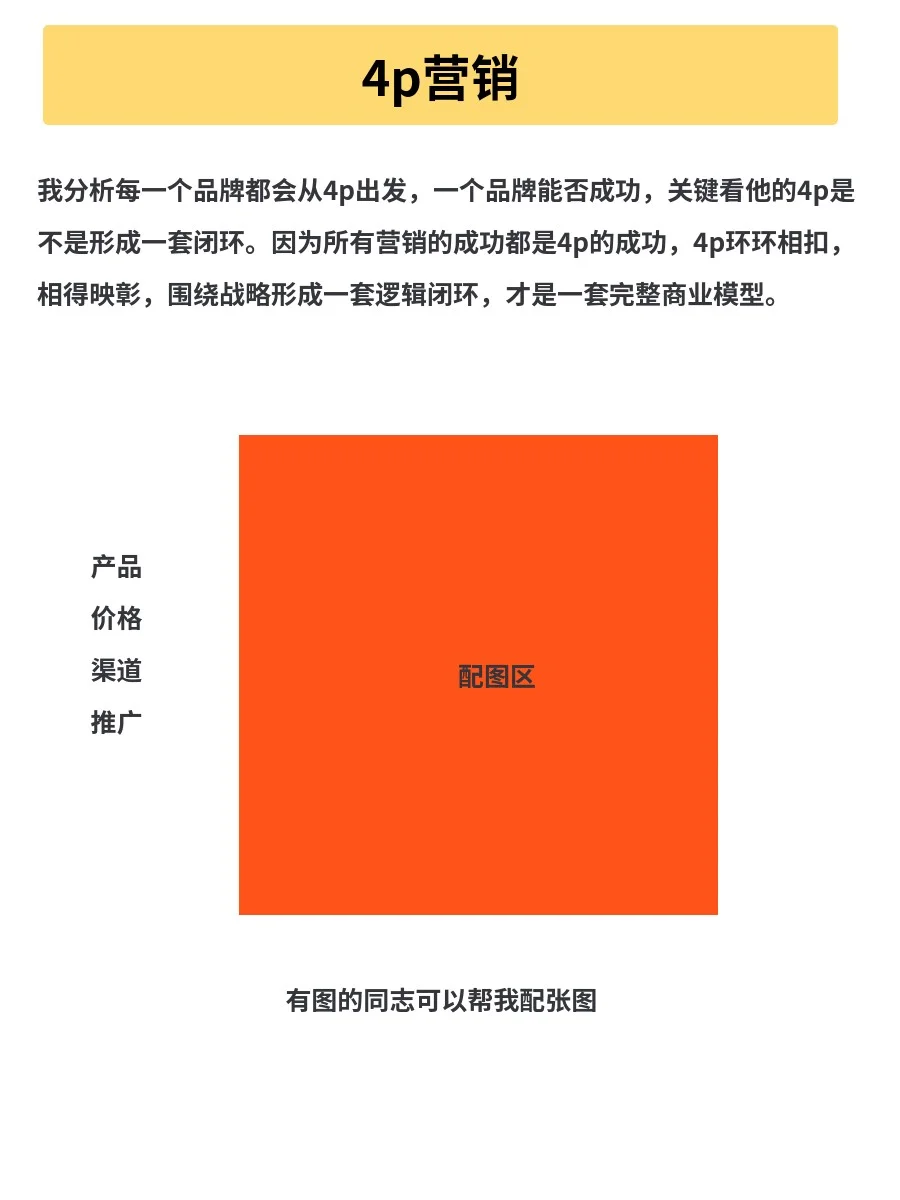 4p营销

我分析每一个品牌都会从4p出发，一个品牌能否成功，关键看他的4p是不是形成一套闭环。因为所有营销的成功都是4p的成功，4p环环相扣，相得映彰，围绕战略形成一套逻辑闭环，才是一套完整商业模型。

产品
价格
渠道
推广

配图区

有图的同志可以帮我配张图